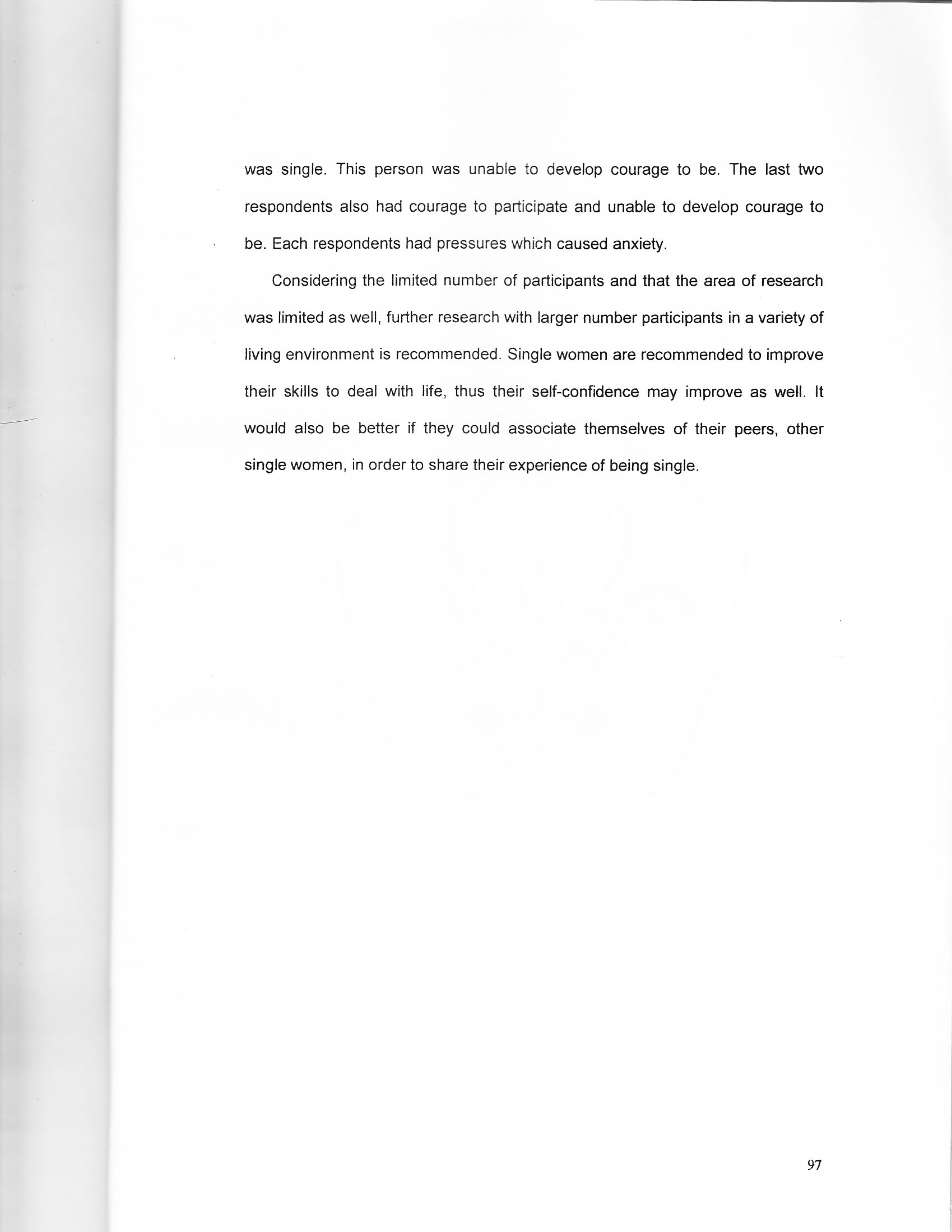 was single. This person was unable to develop courage to be. The last two respondents also had courage to participate and unable to develop courage to be. Each respondents had pressures which caused anxiety.

Considering the limited number of participants and that the area of research was limited as well, further research with larger number participants in a variety of living environment is recommended. Single women are recommended to improve their skills to deal with life, thus their self-confidence may improve as well. It would also be better if they could associate themselves of their peers, other single women, in order to share their experience of being single.

97